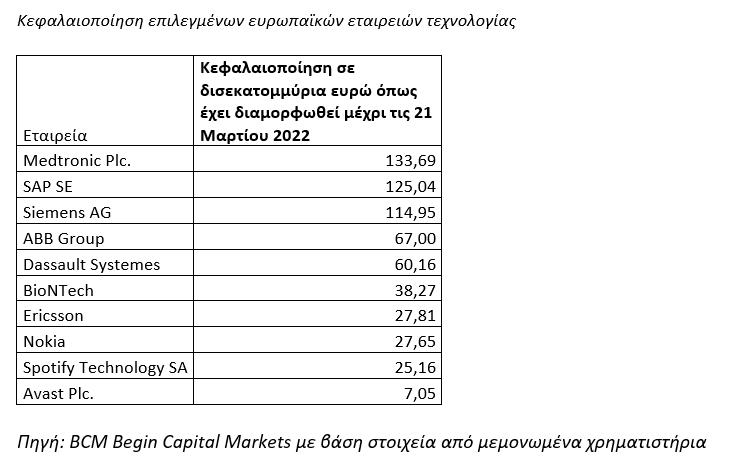 Κεφαλαιοποίηση επιλεγμένων ευρωπαϊκών εταιρειών τεχνολογίας

| Εταιρεία | Κεφαλαιοποίηση σε δισεκατομμύρια ευρώ όπως έχει διαμορφωθεί μέχρι τις 21 Μαρτίου 2022 |
|---|---|
| Medtronic Plc. | 133,69 |
| SAP SE | 125,04 |
| Siemens AG | 114,95 |
| ABB Group | 67,00 |
| Dassault Systemes | 60,16 |
| BioNTech | 38,27 |
| Ericsson | 27,81 |
| Nokia | 27,65 |
| Spotify Technology SA | 25,16 |
| Avast Plc. | 7,05 |

Πηγή: BCM Begin Capital Markets με βάση στοιχεία από μεμονωμένα χρηματιστήρια